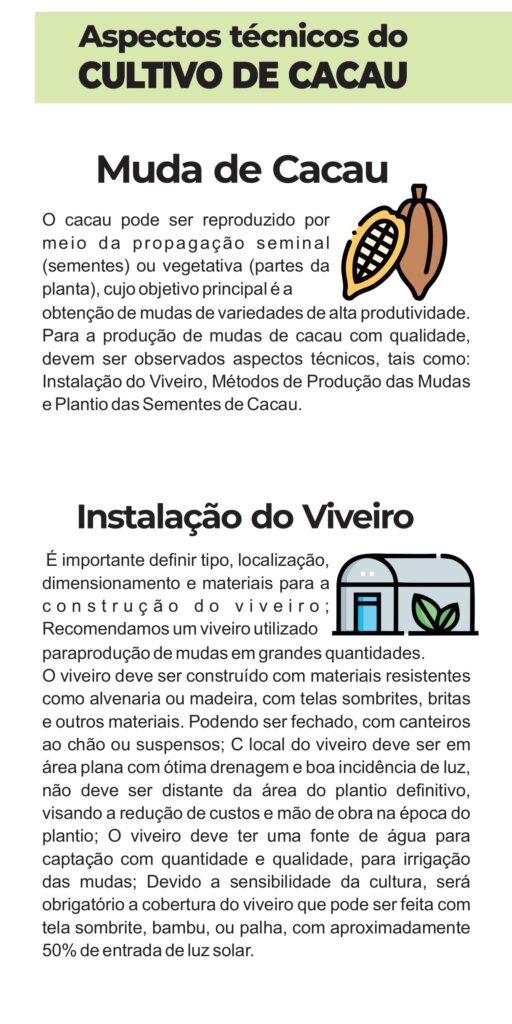 Aspectos técnicos do
CULTIVO DE CACAU

Muda de Cacau

O cacau pode ser reproduzido por meio da propagação seminal (sementes) ou vegetativa (partes da planta), cujo objetivo principal é a obtenção de mudas de variedades de alta produtividade. Para a produção de mudas de cacau com qualidade, devem ser observados aspectos técnicos, tais como: Instalação do Viveiro, Métodos de Produção das Mudas e Plantio das Sementes de Cacau.

Instalação do Viveiro

É importante definir tipo, localização, dimensionamento e materiais para a construção do viveiro; Recomendamos um viveiro utilizado paraprodução de mudas em grandes quantidades.
O viveiro deve ser construído com materiais resistentes como alvenaria ou madeira, com telas sombrites, britas e outros materiais. Podendo ser fechado, com canteiros ao chão ou suspensos; C local do viveiro deve ser em área plana com ótima drenagem e boa incidência de luz, não deve ser distante da área do plantio definitivo, visando a redução de custos e mão de obra na época do plantio; O viveiro deve ter uma fonte de água para captação com quantidade e qualidade, para irrigação das mudas; Devido a sensibilidade da cultura, será obrigatório a cobertura do viveiro que pode ser feita com tela sombrite, bambu, ou palha, com aproximadamente 50% de entrada de luz solar.